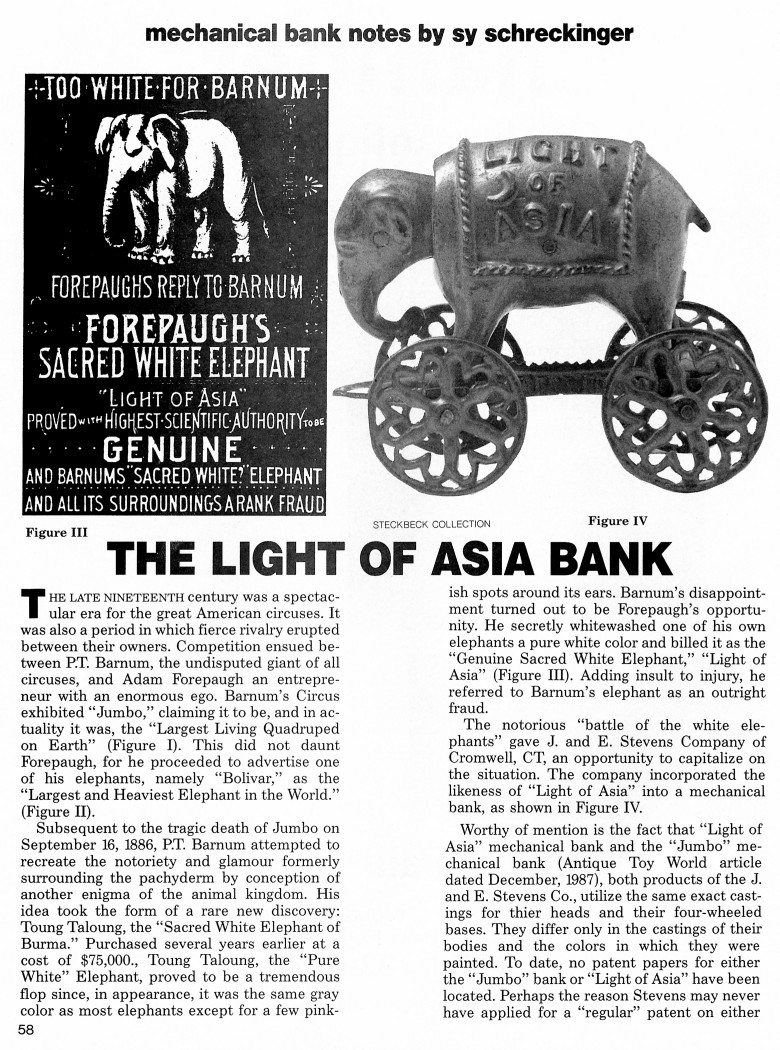 mechanical bank notes by sy schreckinger

TOO WHITE FOR BARNUM

FOREPAUGHS REPLY TO BARNUM

FOREPAUGH'S SACRED WHITE ELEPHANT

"LIGHT OF ASIA"

PROVED WITH HIGHEST SCIENTIFIC AUTHORITY TO BE

GENUINE

AND BARNUMS "SACRED WHITE?" ELEPHANT AND ALL ITS SURROUNDINGS A RANK FRAUD

LIGHT OF ASIA

Figure III

STECKBECK COLLECTION

Figure IV

THE LIGHT OF ASIA BANK

THE LATE NINETEENTH century was a spectacular era for the great American circuses. It was also a period in which fierce rivalry erupted between their owners. Competition ensued between P.T. Barnum, the undisputed giant of all circuses, and Adam Forepaugh an entrepreneur with an enormous ego. Barnum's Circus exhibited "Jumbo," claiming it to be, and in actuality it was, the "Largest Living Quadruped on Earth" (Figure I). This did not daunt Forepaugh, for he proceeded to advertise one of his elephants, namely "Bolivar," as the "Largest and Heaviest Elephant in the World." (Figure II).

Subsequent to the tragic death of Jumbo on September 16, 1886, P.T. Barnum attempted to recreate the notoriety and glamour formerly surrounding the pachyderm by conception of another enigma of the animal kingdom. His idea took the form of a rare new discovery: Toung Taloung, the "Sacred White Elephant of Burma." Purchased several years earlier at a cost of $75,000., Toung Taloung, the "Pure White" Elephant, proved to be a tremendous flop since, in appearance, it was the same gray color as most elephants except for a few pinkish spots around its ears. Barnum's disappointment turned out to be Forepaugh's opportunity. He secretly whitewashed one of his own elephants a pure white color and billed it as the "Genuine Sacred White Elephant," "Light of Asia" (Figure III). Adding insult to injury, he referred to Barnum's elephant as an outright fraud.

The notorious "battle of the white elephants" gave J. and E. Stevens Company of Cromwell, CT, an opportunity to capitalize on the situation. The company incorporated the likeness of "Light of Asia" into a mechanical bank, as shown in Figure IV.

Worthy of mention is the fact that "Light of Asia" mechanical bank and the "Jumbo" mechanical bank (Antique Toy World article dated December, 1987), both products of the J. and E. Stevens Co., utilize the same exact castings for thier heads and their four-wheeled bases. They differ only in the castings of their bodies and the colors in which they were painted. To date, no patent papers for either the "Jumbo" bank or "Light of Asia" have been located. Perhaps the reason Stevens may never have applied for a "regular" patent on either

58